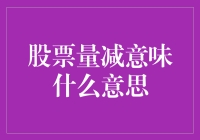 股票量减意味什么意思